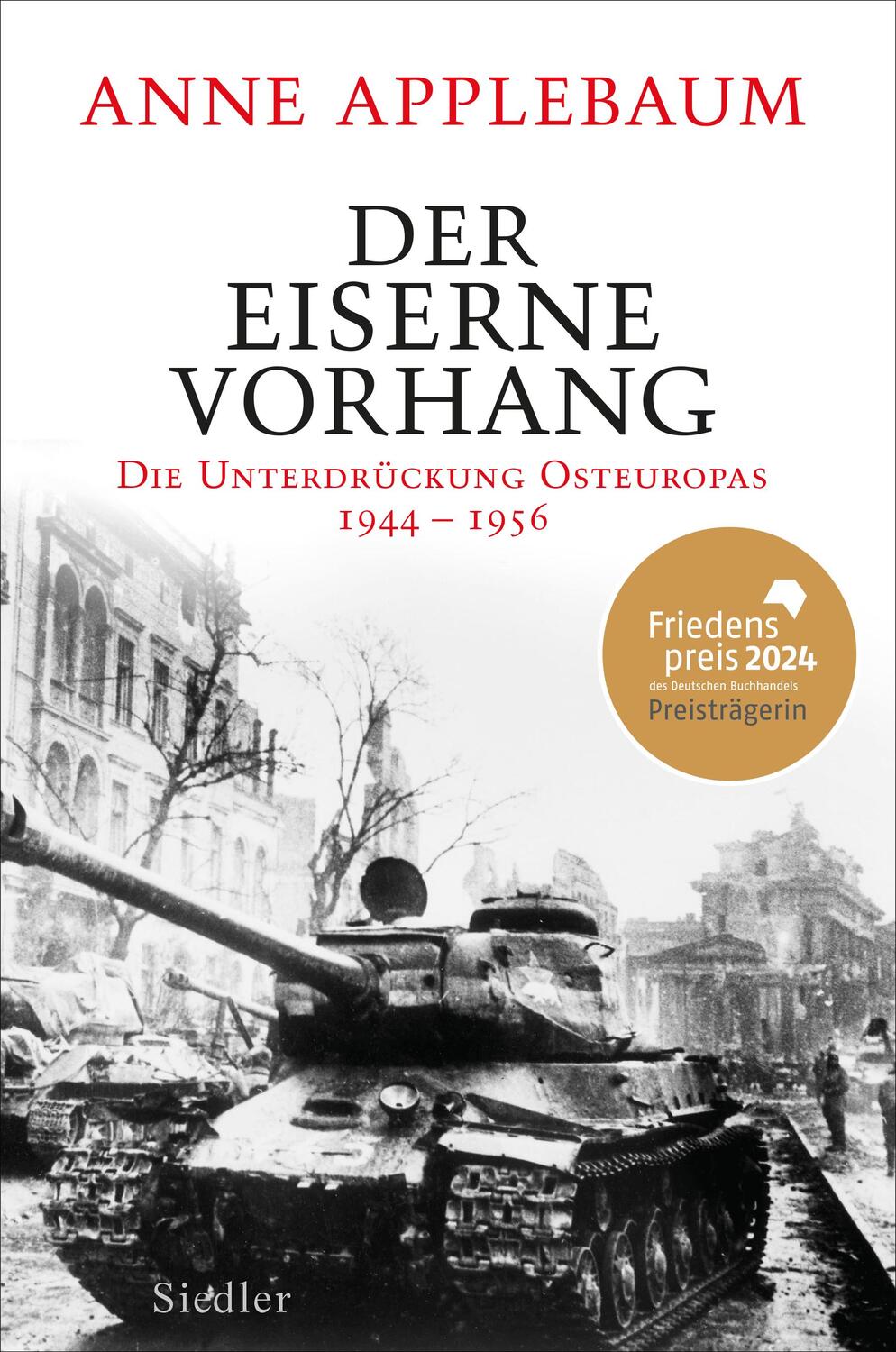 ANNE APPLEBAUM

DER EISERNE VORHANG

DIE UNTERDRÜCKUNG OSTEUROPAS 1944 – 1956

Friedens preis 2024 des Deutschen Buchhandels Preisträgerin

Siedler